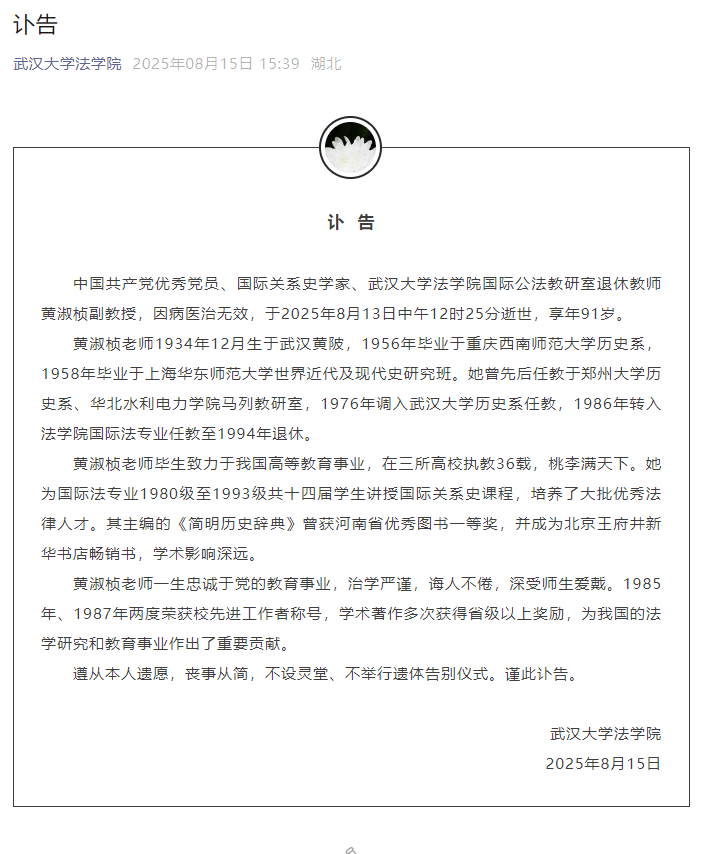 讣告

武汉大学法学院 2025年08月15日 15:39 湖北

讣 告

中国共产党优秀党员、国际关系史学家、武汉大学法学院国际公法教研室退休教师黄淑桢副教授，因病医治无效，于2025年8月13日中午12时25分逝世，享年91岁。

黄淑桢老师1934年12月生于武汉黄陂，1956年毕业于重庆西南师范大学历史系，1958年毕业于上海华东师范大学世界近代及现代史研究班。她曾先后任教于郑州大学历史系、华北水利电力学院马列教研室，1976年调入武汉大学历史系任教，1986年转入法学院国际法专业任教至1994年退休。

黄淑桢老师毕生致力于我国高等教育事业，在三所高校执教36载，桃李满天下。她为国际法专业1980级至1993级共十四届学生讲授国际关系史课程，培养了大批优秀法律人才。其主编的《简明历史辞典》曾获河南省优秀图书一等奖，并成为北京王府井新华书店畅销书，学术影响深远。

黄淑桢老师一生忠诚于党的教育事业，治学严谨，诲人不倦，深受师生爱戴。1985年、1987年两度荣获校先进工作者称号，学术著作多次获得省级以上奖励，为我国的法学研究和教育事业作出了重要贡献。

遵从本人遗愿，丧事从简，不设灵堂、不举行遗体告别仪式。谨此讣告。

武汉大学法学院
2025年8月15日